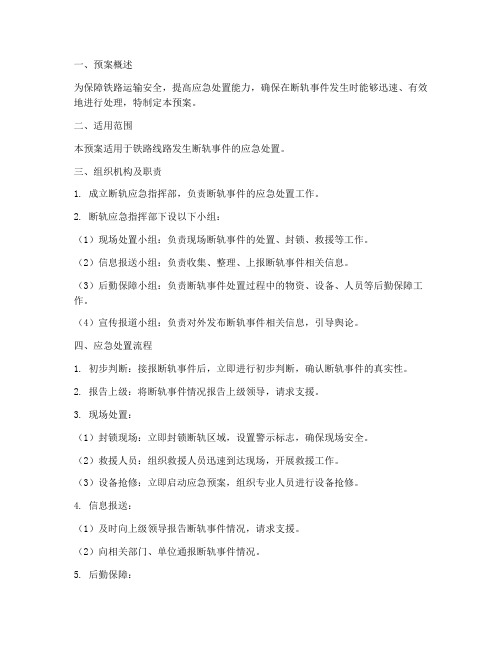 一、预案概述

为保障铁路运输安全，提高应急处置能力，确保在断轨事件发生时能够迅速、有效地进行处理，特制定本预案。

二、适用范围

本预案适用于铁路线路发生断轨事件的应急处置。

三、组织机构及职责

1. 成立断轨应急指挥部，负责断轨事件的应急处置工作。

2. 断轨应急指挥部下设以下小组：

（1）现场处置小组：负责现场断轨事件的处置、封锁、救援等工作。

（2）信息报送小组：负责收集、整理、上报断轨事件相关信息。

（3）后勤保障小组：负责断轨事件处置过程中的物资、设备、人员等后勤保障工作。

（4）宣传报道小组：负责对外发布断轨事件相关信息，引导舆论。

四、应急处置流程

1. 初步判断：接报断轨事件后，立即进行初步判断，确认断轨事件的真实性。

2. 报告上级：将断轨事件情况报告上级领导，请求支援。

3. 现场处置：

（1）封锁现场：立即封锁断轨区域，设置警示标志，确保现场安全。

（2）救援人员：组织救援人员迅速到达现场，开展救援工作。

（3）设备抢修：立即启动应急预案，组织专业人员进行设备抢修。

4. 信息报送：

（1）及时向上级领导报告断轨事件情况，请求支援。

（2）向相关部门、单位通报断轨事件情况。

5. 后勤保障：